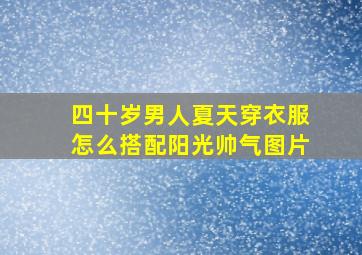 四十岁男人夏天穿衣服怎么搭配阳光帅气图片